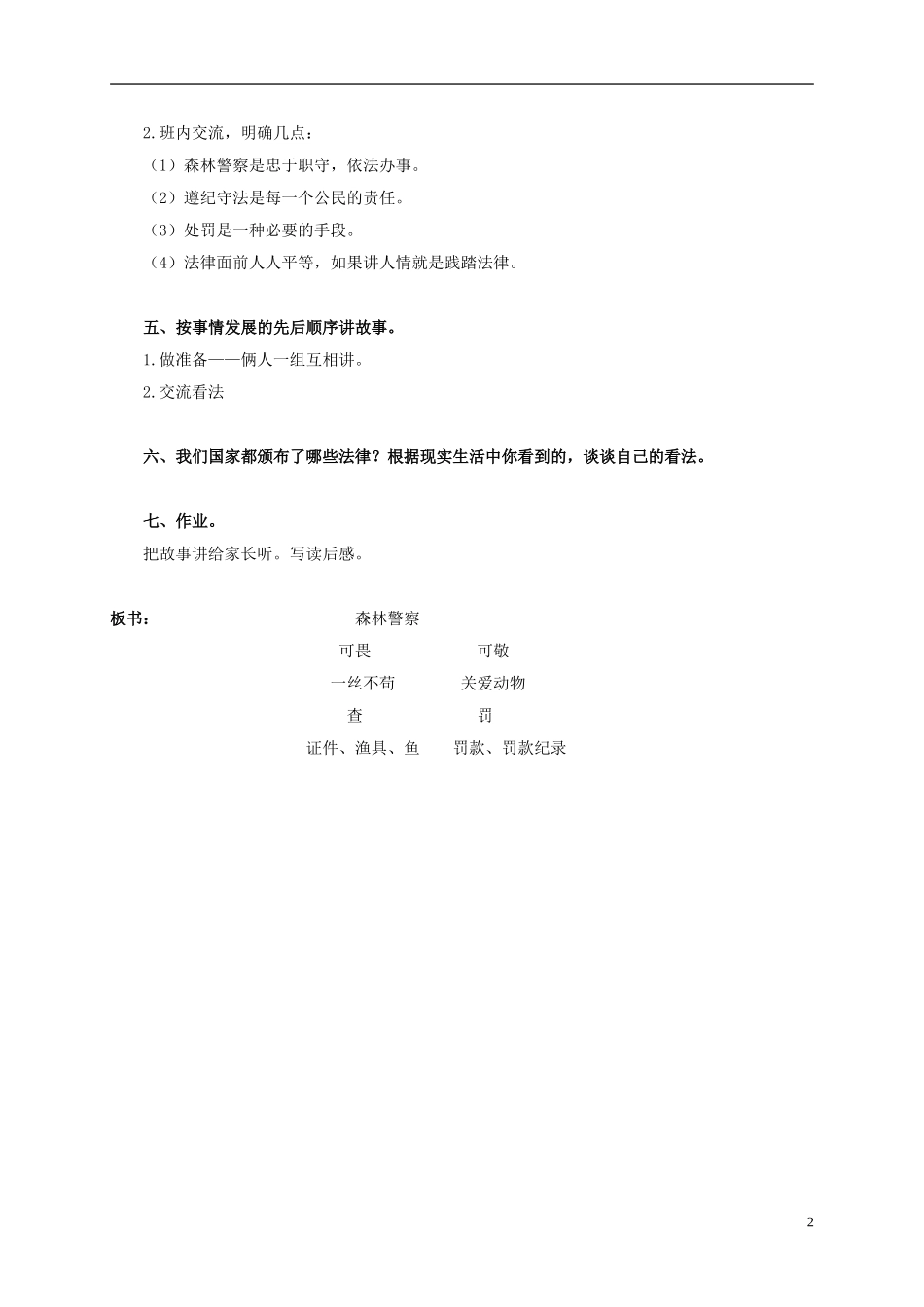 2.班内交流，明确几点：

（1）森林警察是忠于职守，依法办事。

（2）遵纪守法是每一个公民的责任。

（3）处罚是一种必要的手段。

（4）法律面前人人平等，如果讲人情就是践踏法律。

五、按事情发展的先后顺序讲故事。

1.做准备——俩人一组互相讲。

2.交流看法

六、我们国家都颁布了哪些法律？根据现实生活中你看到的，谈谈自己的看法。

七、作业。

把故事讲给家长听。写读后感。

板书：

森林警察

可畏 可敬

一丝不苟 关爱动物

查 罚

证件、渔具、鱼 罚款、罚款纪录

2